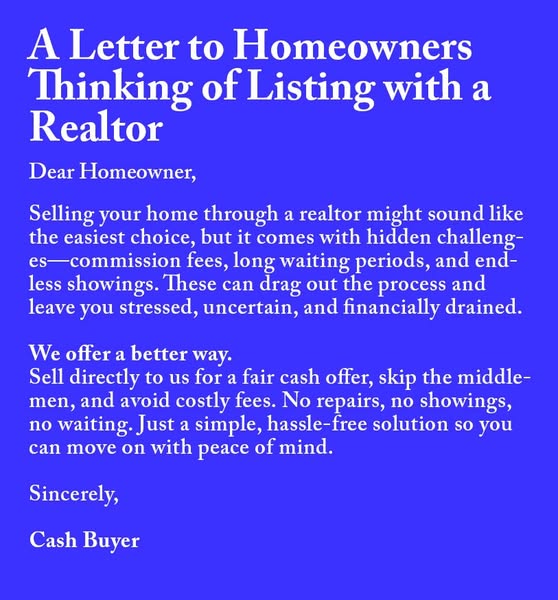 A Letter to Homeowners Thinking of Listing with a Realtor

Dear Homeowner,

Selling your home through a realtor might sound like the easiest choice, but it comes with hidden challenges—commission fees, long waiting periods, and endless showings. These can drag out the process and leave you stressed, uncertain, and financially drained.

We offer a better way.
Sell directly to us for a fair cash offer, skip the middlemen, and avoid costly fees. No repairs, no showings, no waiting. Just a simple, hassle-free solution so you can move on with peace of mind.

Sincerely,

Cash Buyer